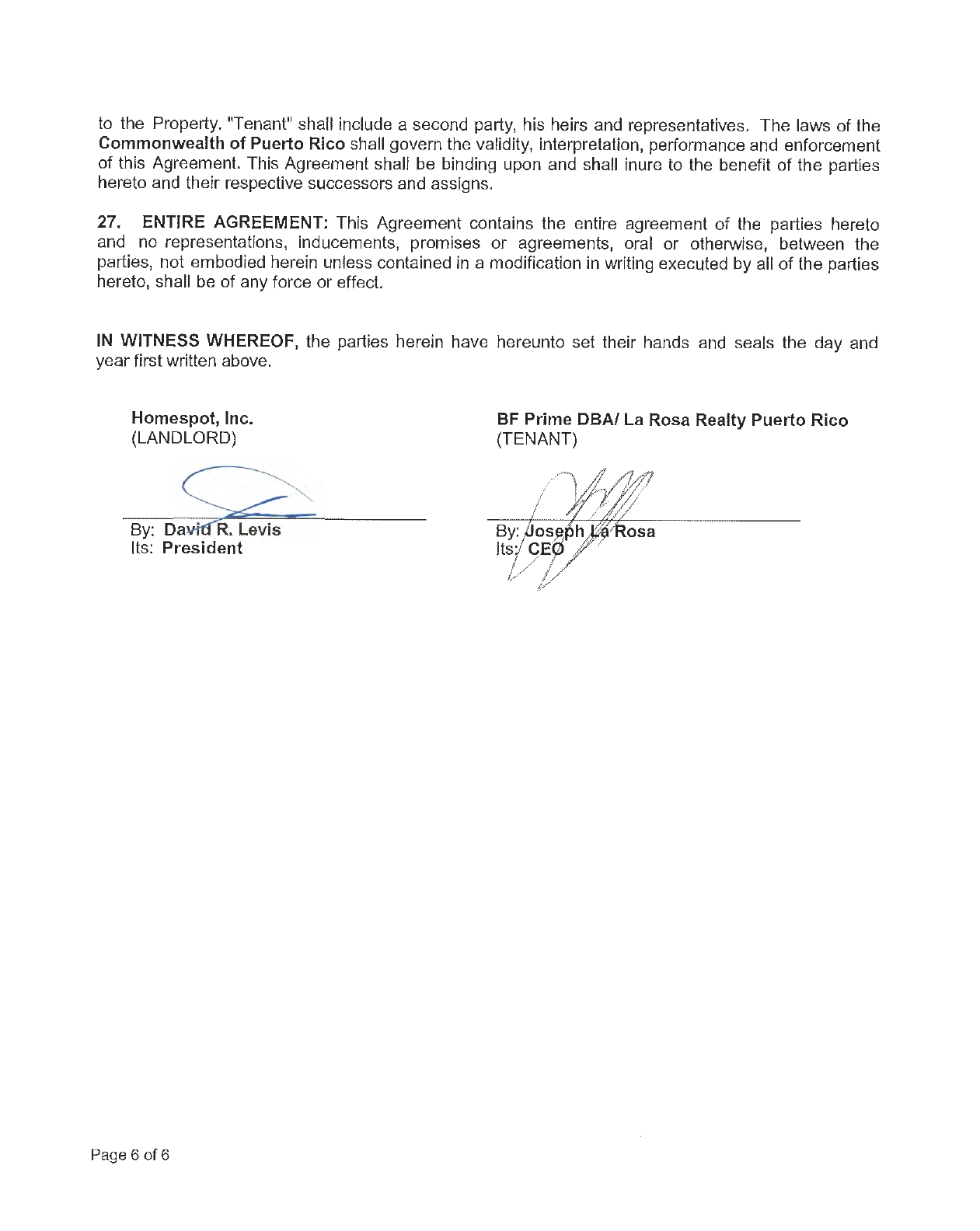 to the Property. "Tenant" shall include a second party, his heirs and representatives. The laws of the Commonwealth of Puerto Rico shall govern the validity, interpretation, performance and enforcement of this Agreement. This Agreement shall be binding upon and shall inure to the benefit of the parties hereto and their respective successors and assigns.

27. ENTIRE AGREEMENT: This Agreement contains the entire agreement of the parties hereto and no representations, inducements, promises or agreements, oral or otherwise, between the parties, not embodied herein unless contained in a modification in writing executed by all of the parties hereto, shall be of any force or effect.

IN WITNESS WHEREOF, the parties herein have hereunto set their hands and seals the day and year first written above.

Homespot, Inc.
(LANDLORD)

By: David R. Levis
Its: President

BF Prime DBA/ La Rosa Realty Puerto Rico
(TENANT)

By: Joseph La Rosa
Its: CEO

Page 6 of 6